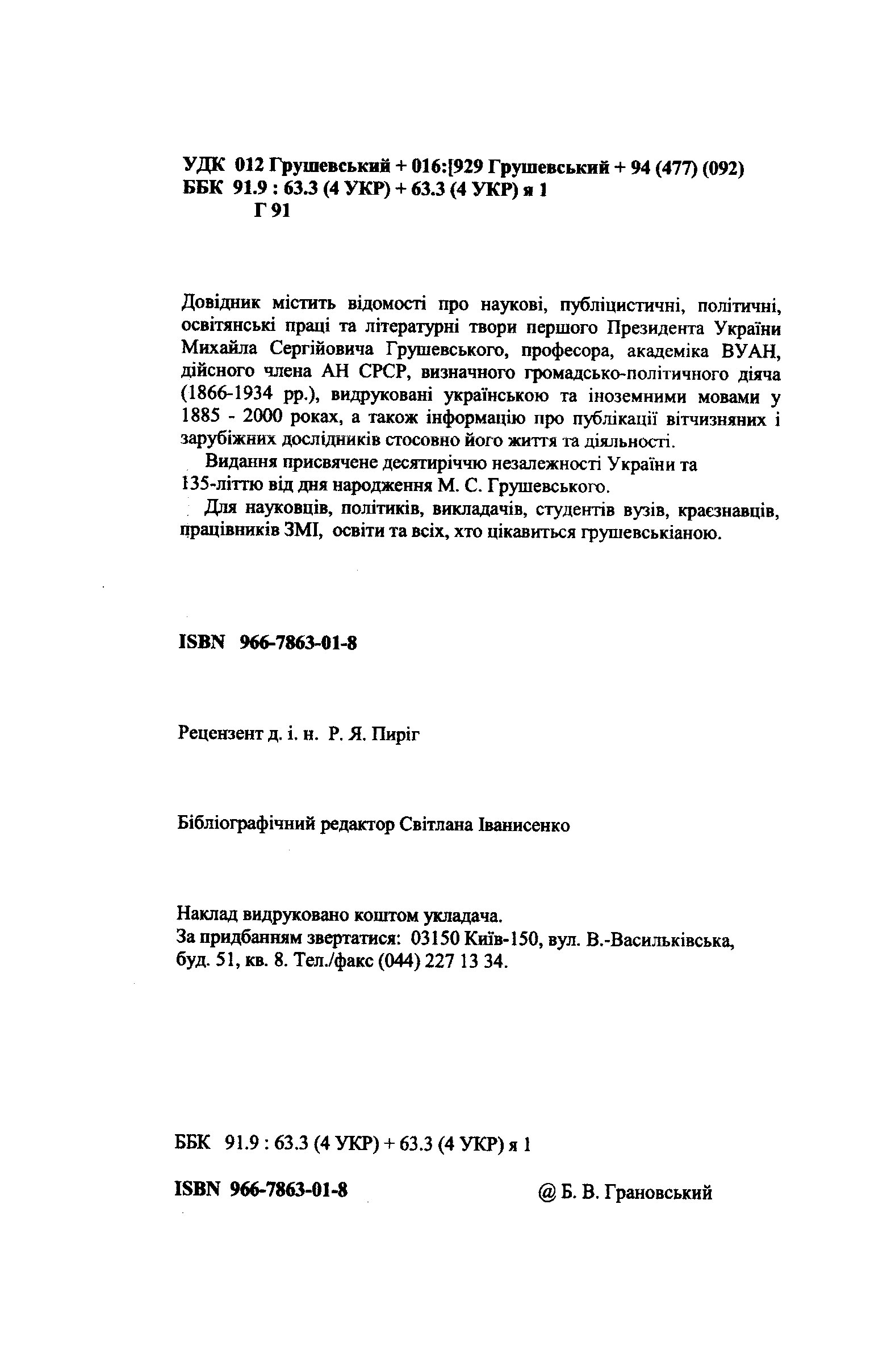 УДК 012 Грушевський + 016:[929 Грушевський + 94 (477) (092)
ББК 91.9 : 63.3 (4 УКР) + 63.3 (4 УКР) я 1
Г 91

Довідник містить відомості про наукові, публіцистичні, політичні, освітянські праці та літературні твори першого Президента України Михайла Сергійовича Грушевського, професора, академіка ВУАН, дійсного члена АН СРСР, визначного громадсько-політичного діяча (1866-1934 рр.), видруковані українською та іноземними мовами у 1885 - 2000 роках, а також інформацію про публікації вітчизняних і зарубіжних дослідників стосовно його життя та діяльності.

Видання присвячене десятиріччю незалежності України та 135-літтю від дня народження М. С. Грушевського.

Для науковців, політиків, викладачів, студентів вузів, краєзнавців, працівників ЗМІ, освіти та всіх, хто цікавиться грушевськіаною.

ISBN 966-7863-01-8

Рецензент д. і. н. Р. Я. Пиріг

Бібліографічний редактор Світлана Іванисенко

Наклад видруковано коштом укладача.
За придбанням звертатися: 03150 Київ-150, вул. В.-Васильківська, буд. 51, кв. 8. Тел./факс (044) 227 13 34.

ББК 91.9 : 63.3 (4 УКР) + 63.3 (4 УКР) я 1

ISBN 966-7863-01-8

@ Б. В. Грановський